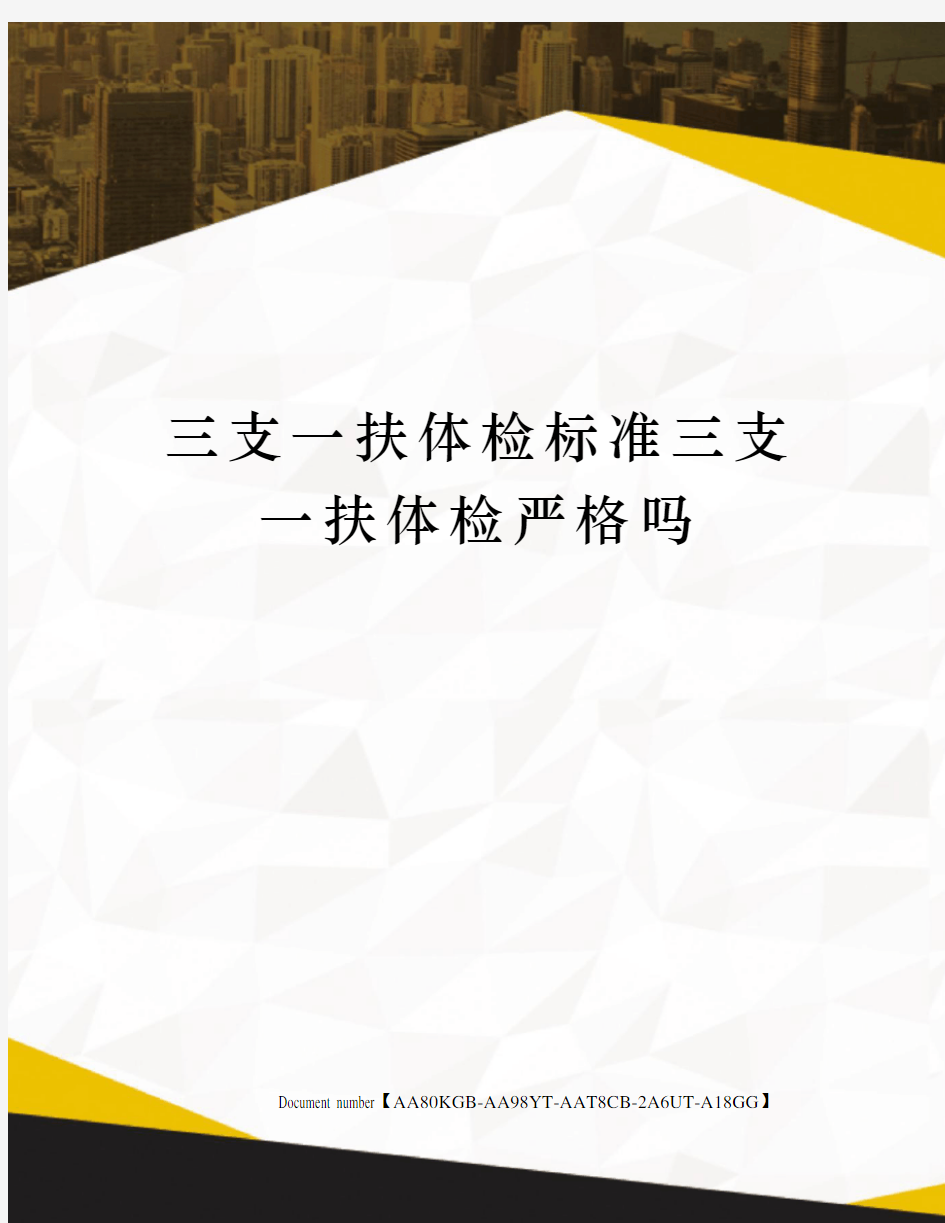 三支一扶体检标准三支一扶体检严格吗

Document number【AA80KGB-AA98YT-AAT8CB-2A6UT-A18GG】